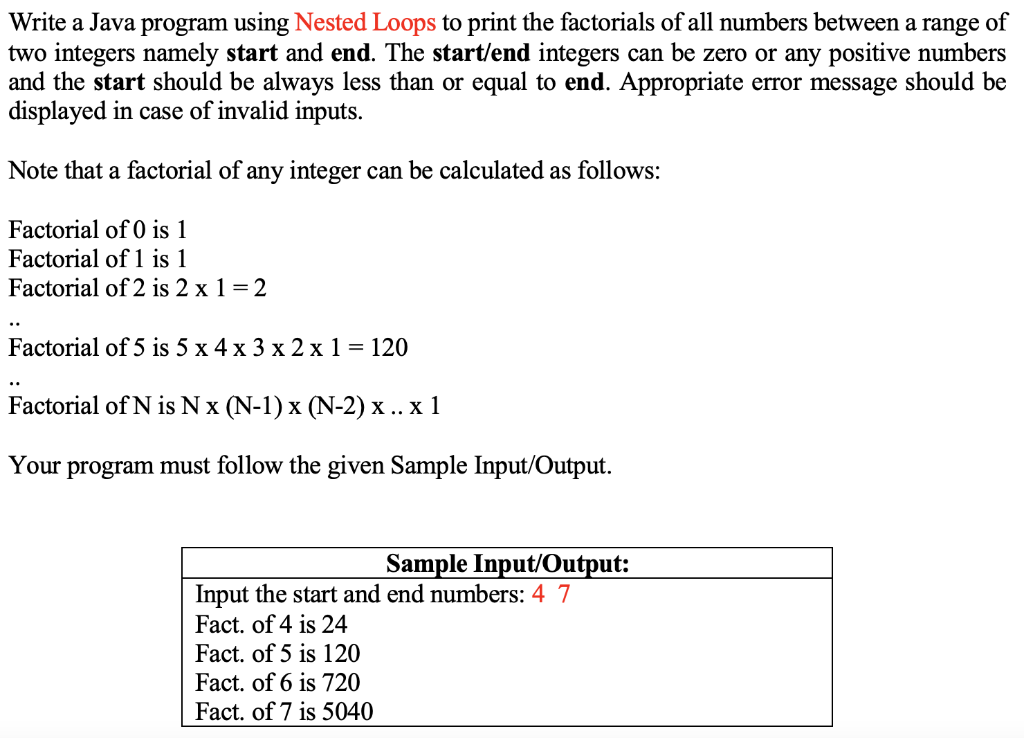 Write a Java program using Nested Loops to print the factorials of all numbers between a range of two integers namely **start** and **end**. The **start/end** integers can be zero or any positive numbers and the **start** should be always less than or equal to **end**. Appropriate error message should be displayed in case of invalid inputs.

Note that a factorial of any integer can be calculated as follows:

Factorial of 0 is 1
Factorial of 1 is 1
Factorial of 2 is 2 x 1 = 2
..
Factorial of 5 is 5 x 4 x 3 x 2 x 1 = 120
..
Factorial of N is N x (N-1) x (N-2) x .. x 1

Your program must follow the given Sample Input/Output.

| **Sample Input/Output:** |
|---|
| Input the start and end numbers: 4 7<br>Fact. of 4 is 24<br>Fact. of 5 is 120<br>Fact. of 6 is 720<br>Fact. of 7 is 5040 |